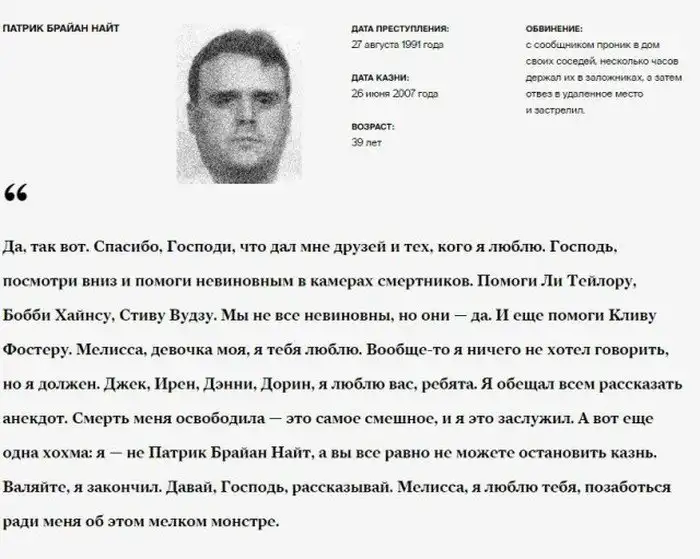 ПАТРИК БРАЙАН НАЙТ

ДАТА ПРЕСТУПЛЕНИЯ:
27 августа 1991 года

ДАТА КАЗНИ:
26 июня 2007 года

ВОЗРАСТ:
39 лет

ОБВИНЕНИЕ:
с сообщником проник в дом своих соседей, несколько часов держал их в заложниках, а затем отвез в удаленное место и застрелил.

"

Да, так вот. Спасибо, Господи, что дал мне друзей и тех, кого я люблю. Господь, посмотри вниз и помоги невиновным в камерах смертников. Помоги Ли Тейлору, Бобби Хайнсу, Стиву Вудзу. Мы не все невиновны, но они — да. И еще помоги Кливу Фостеру. Мелисса, девочка моя, я тебя люблю. Вообще-то я ничего не хотел говорить, но я должен. Джек, Ирен, Дэнни, Дорин, я люблю вас, ребята. Я обещал всем рассказать анекдот. Смерть меня освободила — это самое смешное, и я это заслужил. А вот еще одна хохма: я — не Патрик Брайан Найт, а вы все равно не можете остановить казнь. Валяйте, я закончил. Давай, Господь, рассказывай. Мелисса, я люблю тебя, позаботься ради меня об этом мелком монстре.